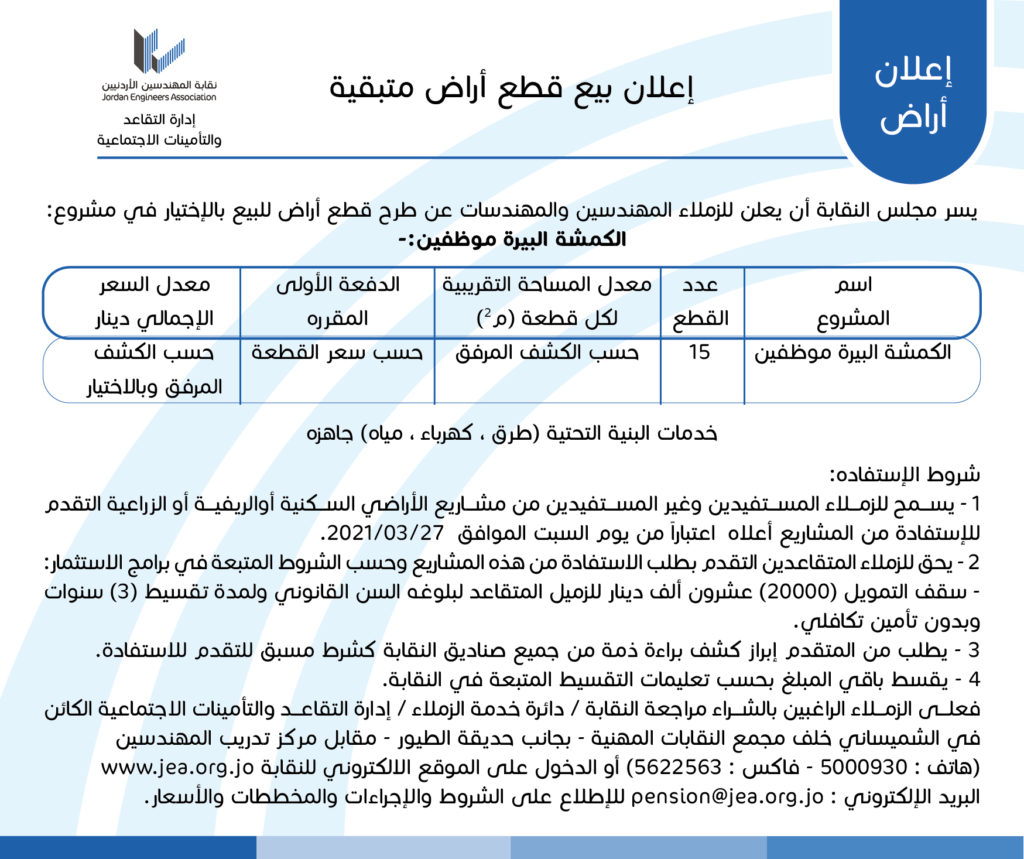 إعلان أراض

إعلان بيع قطع أراض متبقية

نقابة المهندسين الأردنيين
Jordan Engineers Association
إدارة التقاعد والتأمينات الاجتماعية

يسر مجلس النقابة أن يعلن للزملاء المهندسين والمهندسات عن طرح قطع أراض للبيع بالإختيار في مشروع:
الكمشة البيرة موظفين:-

| اسم المشروع | عدد القطع | معدل المساحة التقريبية لكل قطعة (م$^2$) | الدفعة الأولى المقرره | معدل السعر الإجمالي دينار |
|---|---|---|---|---|
| الكمشة البيرة موظفين | 15 | حسب الكشف المرفق | حسب سعر القطعة | حسب الكشف المرفق وبالاختيار |

خدمات البنية التحتية (طرق ، كهرباء ، مياه) جاهزه

شروط الإستفاده:
1 - يسمح للزملاء المستفيدين وغير المستفيدين من مشاريع الأراضي السكنية أوالريفية أو الزراعية التقدم للإستفادة من المشاريع أعلاه اعتباراً من يوم السبت الموافق 2021/03/27.
2 - يحق للزملاء المتقاعدين التقدم بطلب الاستفادة من هذه المشاريع وحسب الشروط المتبعة في برامج الاستثمار:
- سقف التمويل (20000) عشرون ألف دينار للزميل المتقاعد لبلوغه السن القانوني ولمدة تقسيط (3) سنوات وبدون تأمين تكافلي.
3 - يطلب من المتقدم إبراز كشف براءة ذمة من جميع صناديق النقابة كشرط مسبق للتقدم للاستفادة.
4 - يقسط باقي المبلغ بحسب تعليمات التقسيط المتبعة في النقابة.
فعلى الزملاء الراغبين بالشراء مراجعة النقابة / دائرة خدمة الزملاء / إدارة التقاعد والتأمينات الاجتماعية الكائن في الشميساني خلف مجمع النقابات المهنية - بجانب حديقة الطيور - مقابل مركز تدريب المهندسين (هاتف : 5000930 - فاكس : 5622563) أو الدخول على الموقع الالكتروني للنقابة www.jea.org.jo البريد الإلكتروني : pension@jea.org.jo للإطلاع على الشروط والإجراءات والمخططات والأسعار.